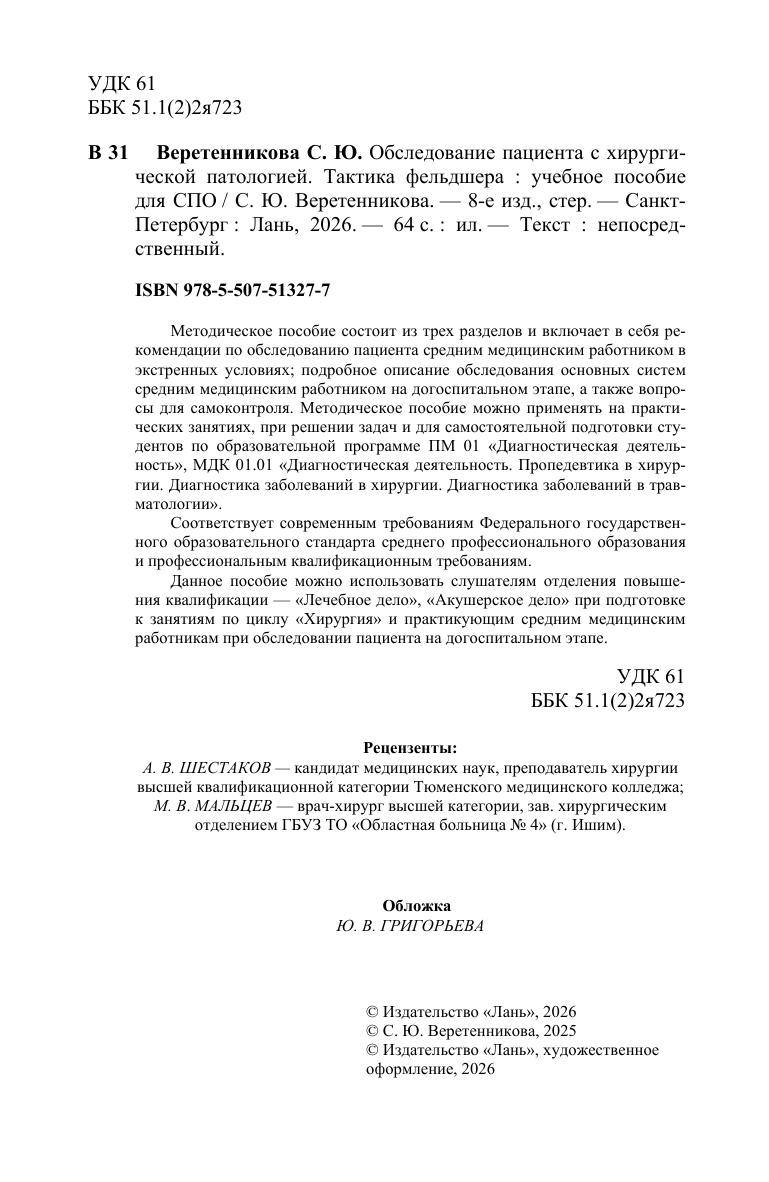 УДК 61
ББК 51.1(2)2я723

В 31 Веретенникова С. Ю. Обследование пациента с хирургической патологией. Тактика фельдшера : учебное пособие для СПО / С. Ю. Веретенникова. — 8-е изд., стер. — Санкт-Петербург : Лань, 2026. — 64 с. : ил. — Текст : непосредственный.

ISBN 978-5-507-51327-7

Методическое пособие состоит из трех разделов и включает в себя рекомендации по обследованию пациента средним медицинским работником в экстренных условиях; подробное описание обследования основных систем средним медицинским работником на догоспитальном этапе, а также вопросы для самоконтроля. Методическое пособие можно применять на практических занятиях, при решении задач и для самостоятельной подготовки студентов по образовательной программе ПМ 01 «Диагностическая деятельность», МДК 01.01 «Диагностическая деятельность. Пропедевтика в хирургии. Диагностика заболеваний в хирургии. Диагностика заболеваний в травматологии».

Соответствует современным требованиям Федерального государственного образовательного стандарта среднего профессионального образования и профессиональным квалификационным требованиям.

Данное пособие можно использовать слушателям отделения повышения квалификации — «Лечебное дело», «Акушерское дело» при подготовке к занятиям по циклу «Хирургия» и практикующим средним медицинским работникам при обследовании пациента на догоспитальном этапе.

УДК 61
ББК 51.1(2)2я723

Рецензенты:
А. В. ШЕСТАКОВ — кандидат медицинских наук, преподаватель хирургии высшей квалификационной категории Тюменского медицинского колледжа;
М. В. МАЛЬЦЕВ — врач-хирург высшей категории, зав. хирургическим отделением ГБУЗ ТО «Областная больница № 4» (г. Ишим).

Обложка
Ю. В. ГРИГОРЬЕВА

© Издательство «Лань», 2026
© С. Ю. Веретенникова, 2025
© Издательство «Лань», художественное оформление, 2026